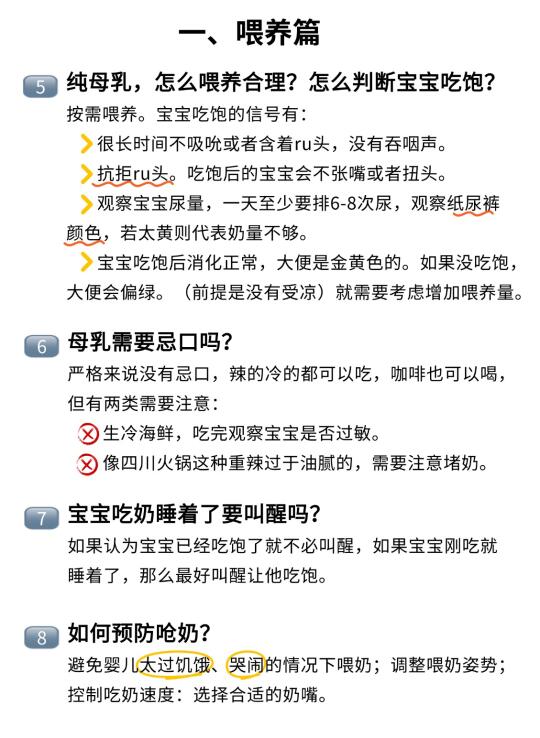 一、喂养篇

5 纯母乳，怎么喂养合理？怎么判断宝宝吃饱？

按需喂养。宝宝吃饱的信号有：

很长时间不吸吮或者含着ru头，没有吞咽声。

抗拒ru头。吃饱后的宝宝会不张嘴或者扭头。

观察宝宝尿量，一天至少要排6-8次尿，观察纸尿裤颜色，若太黄则代表奶量不够。

宝宝吃饱后消化正常，大便是金黄色的。如果没吃饱，大便会偏绿。（前提是没有受凉）就需要考虑增加喂养量。

6 母乳需要忌口吗？

严格来说没有忌口，辣的冷的都可以吃，咖啡也可以喝，但有两类需要注意：

生冷海鲜，吃完观察宝宝是否过敏。

像四川火锅这种重辣过于油腻的，需要注意堵奶。

7 宝宝吃奶睡着了要叫醒吗？

如果认为宝宝已经吃饱了就不必叫醒，如果宝宝刚吃就睡着了，那么最好叫醒让他吃饱。

8 如何预防呛奶？

避免婴儿太过饥饿、哭闹的情况下喂奶；调整喂奶姿势；控制吃奶速度：选择合适的奶嘴。